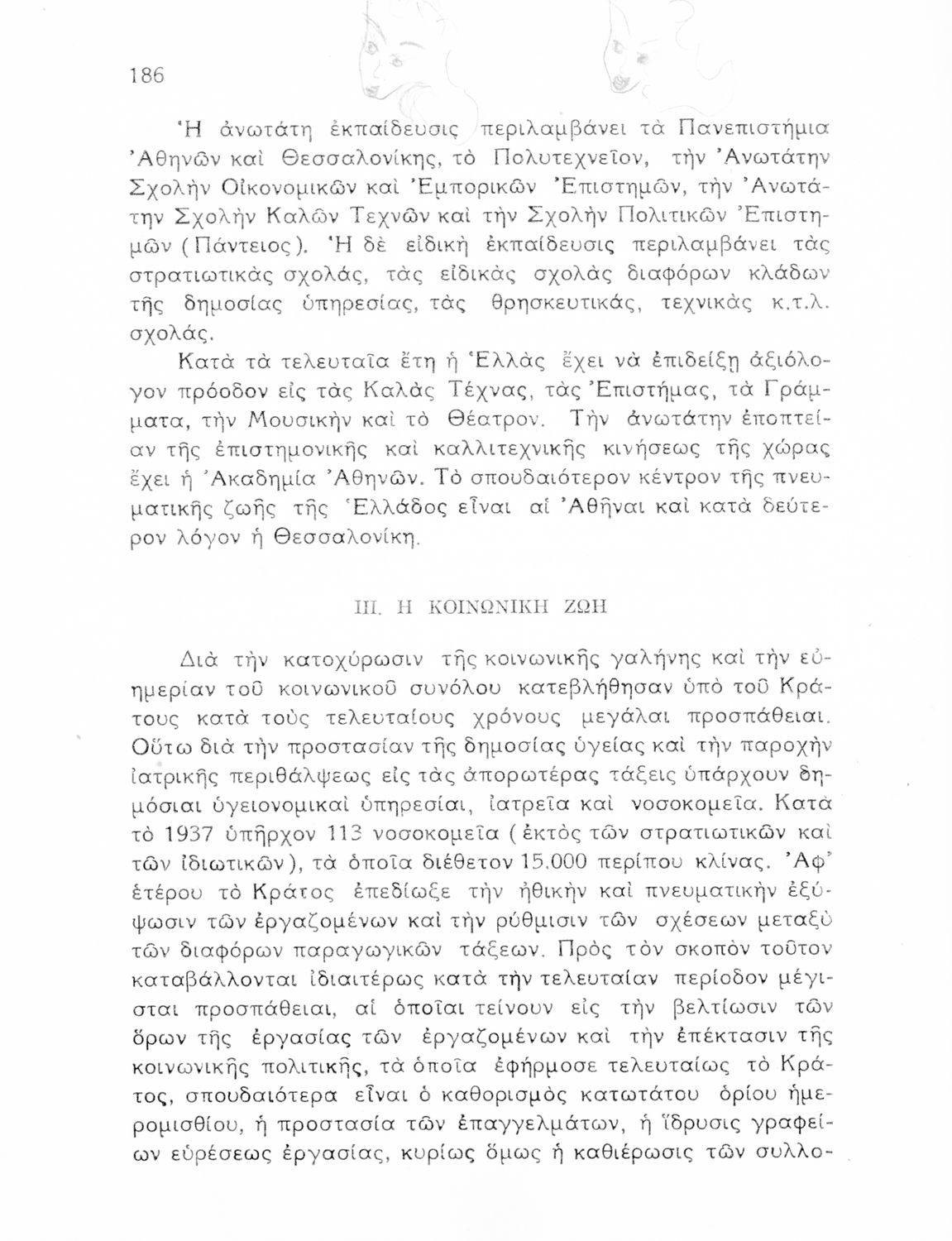 186

Ἡ ἀνωτάτη ἐκπαίδευσις περιλαμβάνει τὰ Πανεπιστήμια Ἀθηνῶν καὶ Θεσσαλονίκης, τὸ Πολυτεχνεῖον, τὴν Ἀνωτάτην Σχολὴν Οἰκονομικῶν καὶ Ἐμπορικῶν Ἐπιστημῶν, τὴν Ἀνωτάτην Σχολὴν Καλῶν Τεχνῶν καὶ τὴν Σχολὴν Πολιτικῶν Ἐπιστημῶν (Πάντειος). Ἡ δὲ εἰδικὴ ἐκπαίδευσις περιλαμβάνει τὰς στρατιωτικὰς σχολάς, τὰς εἰδικὰς σχολὰς διαφόρων κλάδων τῆς δημοσίας ὑπηρεσίας, τὰς θρησκευτικάς, τεχνικὰς κ.τ.λ. σχολάς.

Κατὰ τὰ τελευταῖα ἔτη ἡ Ἑλλὰς ἔχει νὰ ἐπιδείξῃ ἀξιόλογον πρόοδον εἰς τὰς Καλὰς Τέχνας, τὰς Ἐπιστήμας, τὰ Γράμματα, τὴν Μουσικὴν καὶ τὸ Θέατρον. Τὴν ἀνωτάτην ἐποπτείαν τῆς ἐπιστημονικῆς καὶ καλλιτεχνικῆς κινήσεως τῆς χώρας ἔχει ἡ Ἀκαδημία Ἀθηνῶν. Τὸ σπουδαιότερον κέντρον τῆς πνευματικῆς ζωῆς τῆς Ἑλλάδος εἶναι αἱ Ἀθῆναι καὶ κατὰ δεύτερον λόγον ἡ Θεσσαλονίκη.

III. Η ΚΟΙΝΩΝΙΚΗ ΖΩΗ

Διὰ τὴν κατοχύρωσιν τῆς κοινωνικῆς γαλήνης καὶ τὴν εὐημερίαν τοῦ κοινωνικοῦ συνόλου κατεβλήθησαν ὑπὸ τοῦ Κράτους κατὰ τοὺς τελευταίους χρόνους μεγάλαι προσπάθειαι. Οὕτω διὰ τὴν προστασίαν τῆς δημοσίας ὑγείας καὶ τὴν παροχὴν ἰατρικῆς περιθάλψεως εἰς τὰς ἀπορωτέρας τάξεις ὑπάρχουν δημόσιαι ὑγειονομικαὶ ὑπηρεσίαι, ἰατρεῖα καὶ νοσοκομεῖα. Κατὰ τὸ 1937 ὑπῆρχον 113 νοσοκομεῖα (ἐκτὸς τῶν στρατιωτικῶν καὶ τῶν ἰδιωτικῶν), τὰ ὁποῖα διέθετον 15.000 περίπου κλίνας. Ἀφ' ἑτέρου τὸ Κράτος ἐπεδίωξε τὴν ἠθικὴν καὶ πνευματικὴν ἐξύψωσιν τῶν ἐργαζομένων καὶ τὴν ρύθμισιν τῶν σχέσεων μεταξὺ τῶν διαφόρων παραγωγικῶν τάξεων. Πρὸς τὸν σκοπὸν τοῦτον καταβάλλονται ἰδιαιτέρως κατὰ τὴν τελευταίαν περίοδον μέγισται προσπάθειαι, αἱ ὁποῖαι τείνουν εἰς τὴν βελτίωσιν τῶν ὅρων τῆς ἐργασίας τῶν ἐργαζομένων καὶ τὴν ἐπέκτασιν τῆς κοινωνικῆς πολιτικῆς, τὰ ὁποῖα ἐφήρμοσε τελευταίως τὸ Κράτος, σπουδαιότερα εἶναι ὁ καθορισμὸς κατωτάτου ὁρίου ἡμερομισθίου, ἡ προστασία τῶν ἐπαγγελμάτων, ἡ ἵδρυσις γραφείων εὑρέσεως ἐργασίας, κυρίως ὅμως ἡ καθιέρωσις τῶν συλλο-